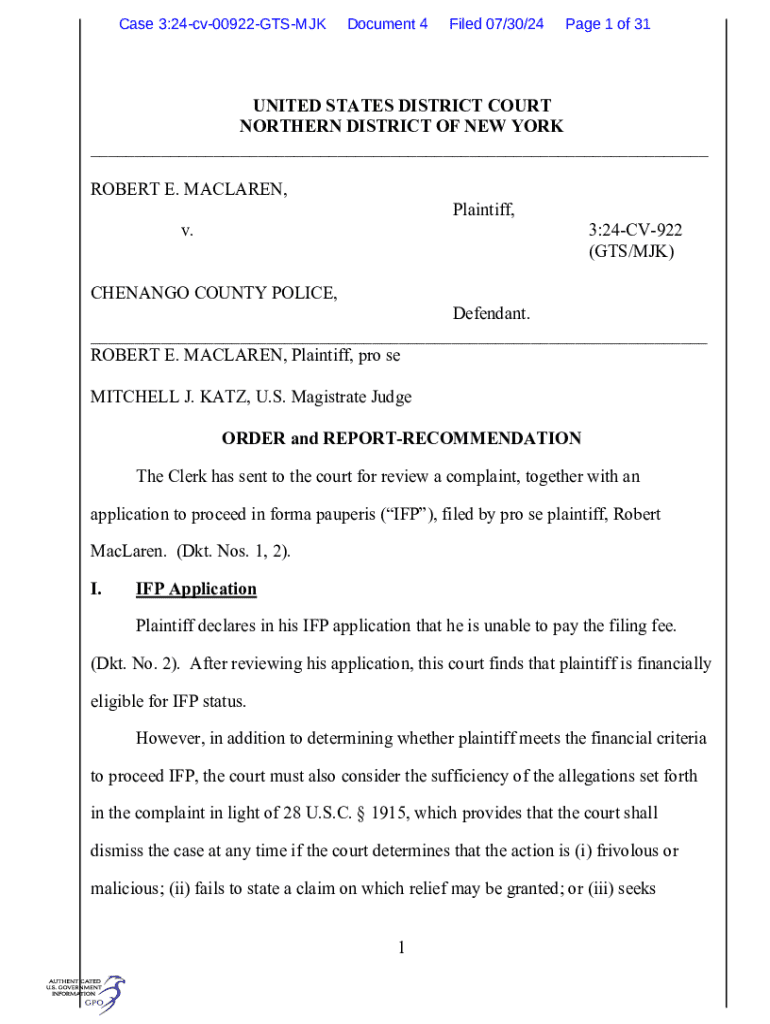 Case 3:24-cv-00922-GTS-MJK Document 4 Filed 07/30/24 Page 1 of 31

UNITED STATES DISTRICT COURT
NORTHERN DISTRICT OF NEW YORK

ROBERT E. MACLAREN,

Plaintiff,

v.

3:24-CV-922
(GTS/MJK)

CHENANGO COUNTY POLICE,

Defendant.

ROBERT E. MACLAREN, Plaintiff, pro se

MITCHELL J. KATZ, U.S. Magistrate Judge

ORDER and REPORT-RECOMMENDATION

The Clerk has sent to the court for review a complaint, together with an application to proceed in forma pauperis ("IFP"), filed by pro se plaintiff, Robert MacLaren. (Dkt. Nos. 1, 2).

I. IFP Application

Plaintiff declares in his IFP application that he is unable to pay the filing fee. (Dkt. No. 2). After reviewing his application, this court finds that plaintiff is financially eligible for IFP status.

However, in addition to determining whether plaintiff meets the financial criteria to proceed IFP, the court must also consider the sufficiency of the allegations set forth in the complaint in light of 28 U.S.C. § 1915, which provides that the court shall dismiss the case at any time if the court determines that the action is (i) frivolous or malicious; (ii) fails to state a claim on which relief may be granted; or (iii) seeks

1

AUTHENTICATED
U.S. GOVERNMENT
INFORMATION
GPO